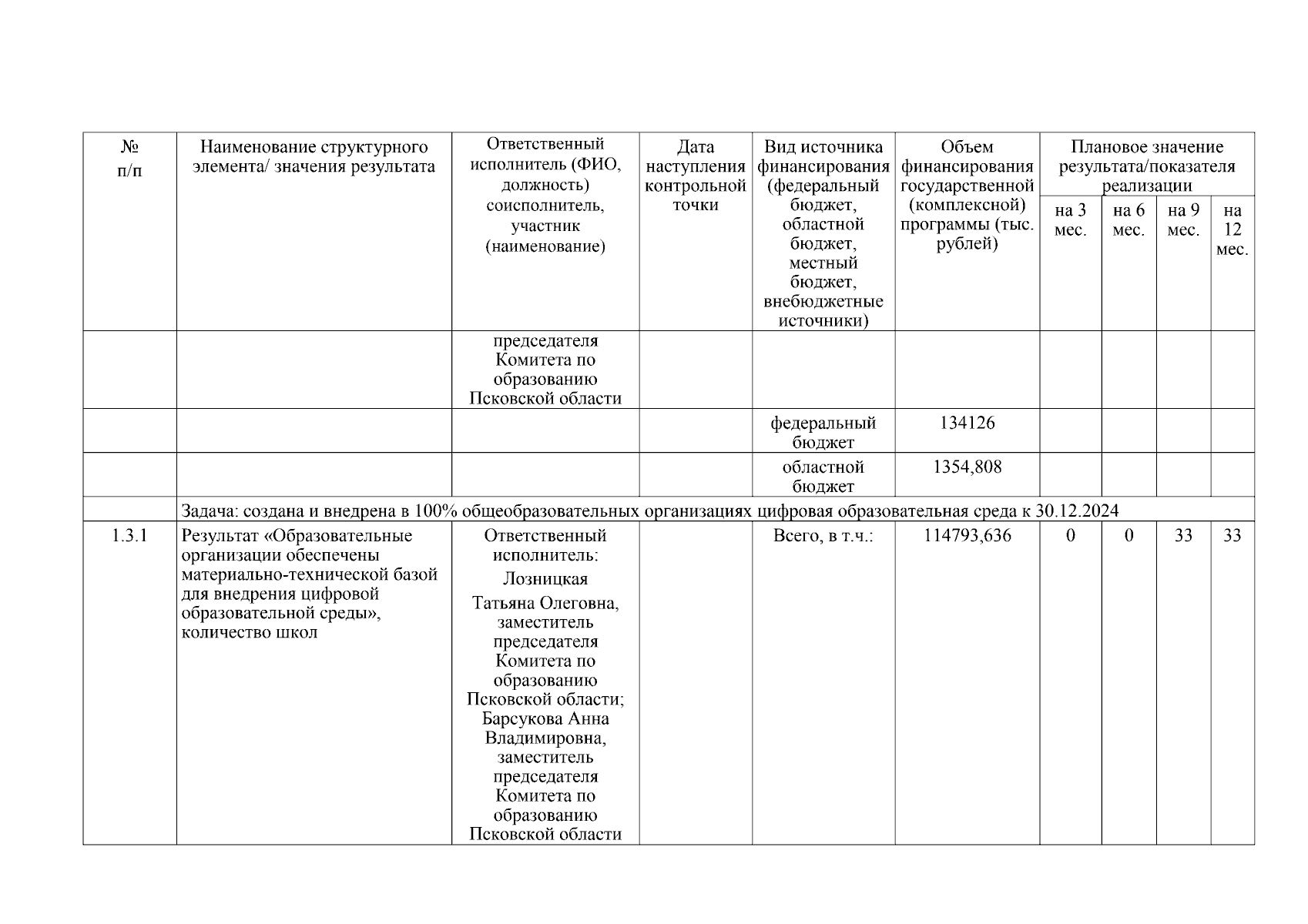 | № п/п | Наименование структурного элемента/ значения результата | Ответственный исполнитель (ФИО, должность) соисполнитель, участник (наименование) | Дата наступления контрольной точки | Вид источника финансирования (федеральный бюджет, областной бюджет, местный бюджет, внебюджетные источники) | Объем финансирования государственной (комплексной) программы (тыс. рублей) | Плановое значение результата/показателя реализации на 3 мес. | на 6 мес. | на 9 мес. | на 12 мес. |
|---|---|---|---|---|---|---|---|---|---|
| | | председателя Комитета по образованию Псковской области | | | | | | | |
| | | | | федеральный бюджет | 134126 | | | | |
| | | | | областной бюджет | 1354,808 | | | | |
| | Задача: создана и внедрена в 100% общеобразовательных организациях цифровая образовательная среда к 30.12.2024 | | | | | | | | |
| 1.3.1 | Результат «Образовательные организации обеспечены материально-технической базой для внедрения цифровой образовательной среды», количество школ | Ответственный исполнитель: Лозницкая Татьяна Олеговна, заместитель председателя Комитета по образованию Псковской области; Барсукова Анна Владимировна, заместитель председателя Комитета по образованию Псковской области | | Всего, в т.ч.: | 114793,636 | 0 | 0 | 33 | 33 |